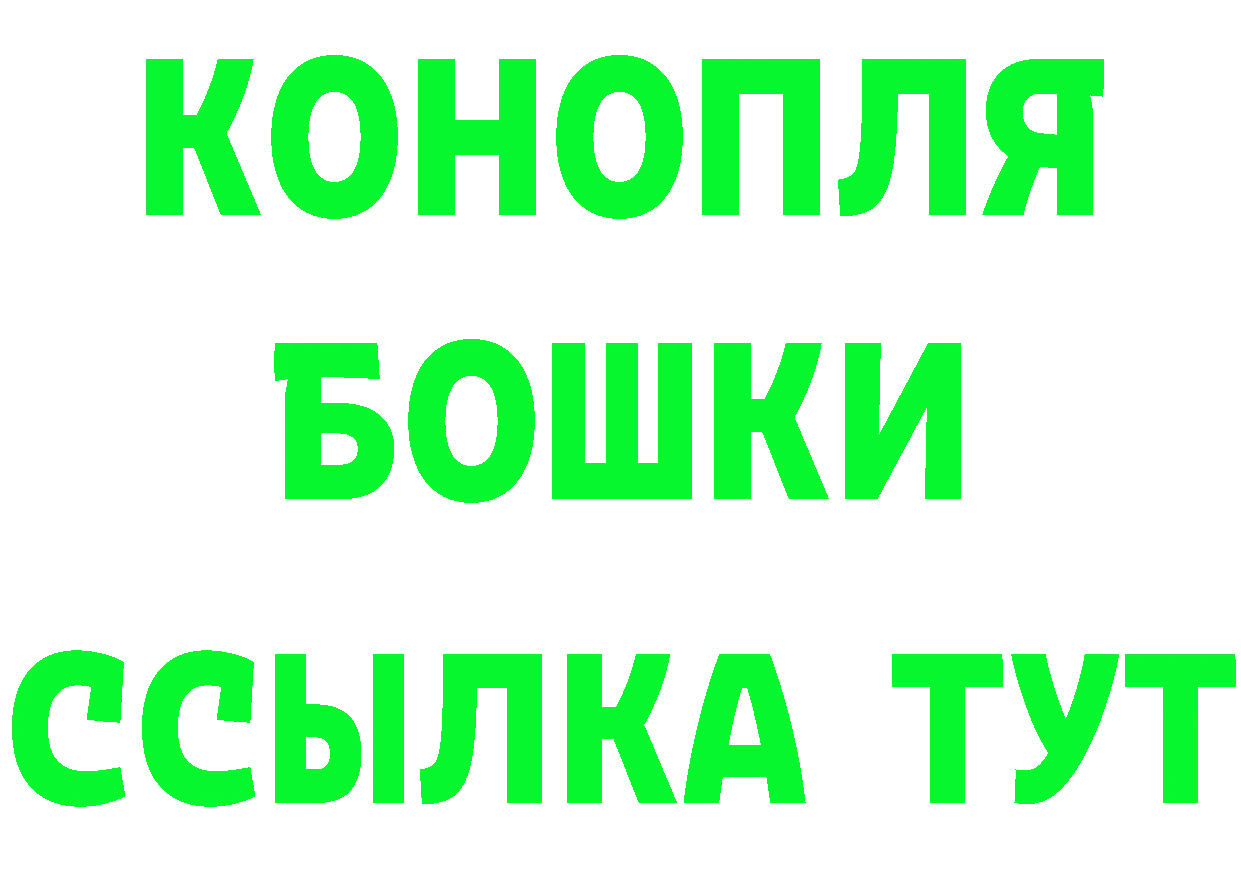 КОНОПЛЯ
БОШКИ
ССЫЛКА ТУТ